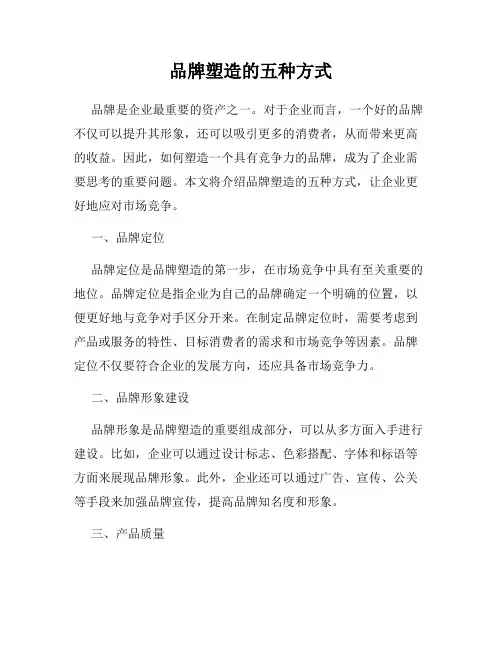 品牌塑造的五种方式

品牌是企业最重要的资产之一。对于企业而言，一个好的品牌不仅可以提升其形象，还可以吸引更多的消费者，从而带来更高的收益。因此，如何塑造一个具有竞争力的品牌，成为了企业需要思考的重要问题。本文将介绍品牌塑造的五种方式，让企业更好地应对市场竞争。

一、品牌定位

品牌定位是品牌塑造的第一步，在市场竞争中具有至关重要的地位。品牌定位是指企业为自己的品牌确定一个明确的位置，以便更好地与竞争对手区分开来。在制定品牌定位时，需要考虑到产品或服务的特性、目标消费者的需求和市场竞争等因素。品牌定位不仅要符合企业的发展方向，还应具备市场竞争力。

二、品牌形象建设

品牌形象是品牌塑造的重要组成部分，可以从多方面入手进行建设。比如，企业可以通过设计标志、色彩搭配、字体和标语等方面来展现品牌形象。此外，企业还可以通过广告、宣传、公关等手段来加强品牌宣传，提高品牌知名度和形象。

三、产品质量